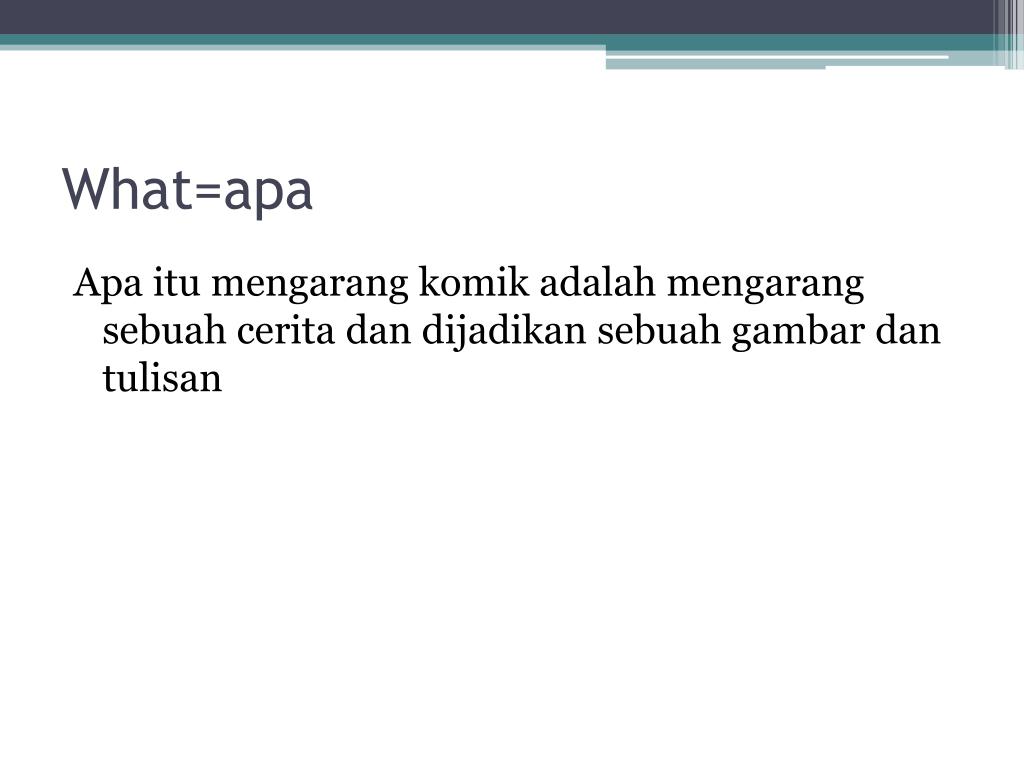 What=apa

Apa itu mengarang komik adalah mengarang sebuah cerita dan dijadikan sebuah gambar dan tulisan